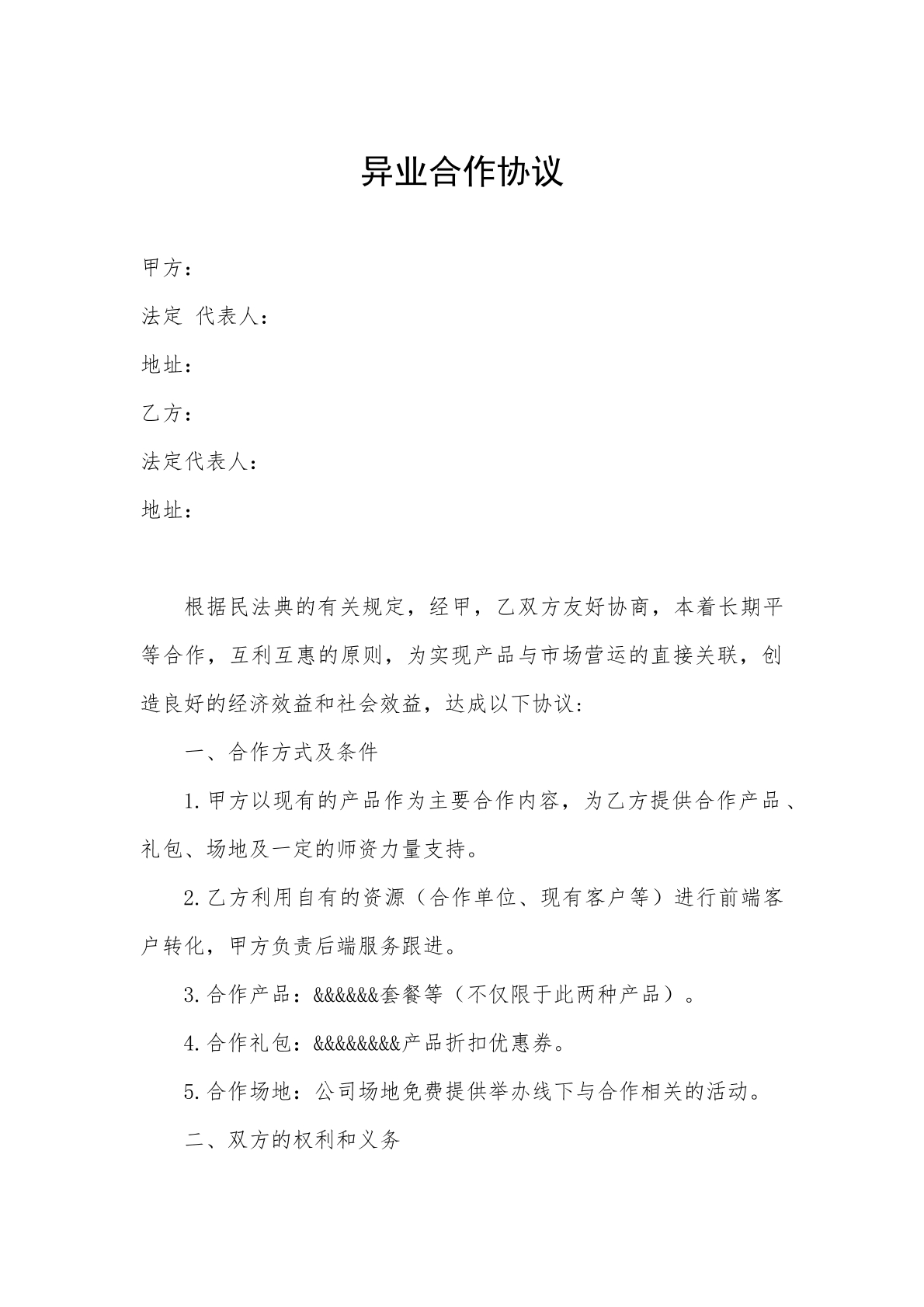 异业合作协议

甲方：

法定 代表人：

地址：

乙方：

法定代表人：

地址：

根据民法典的有关规定，经甲，乙双方友好协商，本着长期平等合作，互利互惠的原则，为实现产品与市场营运的直接关联，创造良好的经济效益和社会效益，达成以下协议：

一、合作方式及条件

1.甲方以现有的产品作为主要合作内容，为乙方提供合作产品、礼包、场地及一定的师资力量支持。

2.乙方利用自有的资源（合作单位、现有客户等）进行前端客户转化，甲方负责后端服务跟进。

3.合作产品：&&&&&&套餐等（不仅限于此两种产品）。

4.合作礼包：&&&&&&&&产品折扣优惠券。

5.合作场地：公司场地免费提供举办线下与合作相关的活动。

二、双方的权利和义务